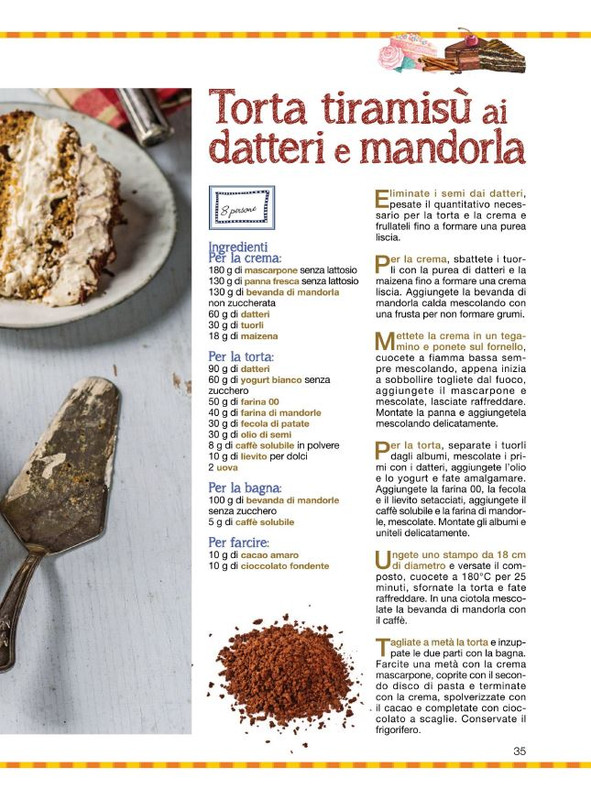 Torta tiramisù ai datteri e mandorla

8 persone

Ingredienti
Per la crema:
180 g di mascarpone senza lattosio
130 g di panna fresca senza lattosio
130 g di bevanda di mandorla non zuccherata
60 g di datteri
30 g di tuorli
18 g di maizena

Per la torta:
90 g di datteri
60 g di yogurt bianco senza zucchero
50 g di farina 00
40 g di farina di mandorle
30 g di fecola di patate
30 g di olio di semi
8 g di caffè solubile in polvere
10 g di lievito per dolci
2 uova

Per la bagna:
100 g di bevanda di mandorle senza zucchero
5 g di caffè solubile

Per farcire:
10 g di cacao amaro
10 g di cioccolato fondente

Eliminate i semi dai datteri, pesate il quantitativo necessario per la torta e la crema e frullateli fino a formare una purea liscia.

Per la crema, sbattete i tuorli con la purea di datteri e la maizena fino a formare una crema liscia. Aggiungete la bevanda di mandorla calda mescolando con una frusta per non formare grumi.

Mettete la crema in un tegamino e ponete sul fornello, cuocete a fiamma bassa sempre mescolando, appena inizia a sobbollire togliete dal fuoco, aggiungete il mascarpone e mescolate, lasciate raffreddare. Montate la panna e aggiungetela mescolando delicatamente.

Per la torta, separate i tuorli dagli albumi, mescolate i primi con i datteri, aggiungete l'olio e lo yogurt e fate amalgamare. Aggiungete la farina 00, la fecola e il lievito setacciati, aggiungete il caffè solubile e la farina di mandorle, mescolate. Montate gli albumi e uniteli delicatamente.

Ungete uno stampo da 18 cm di diametro e versate il composto, cuocete a 180°C per 25 minuti, sfornate la torta e fate raffreddare. In una ciotola mescolate la bevanda di mandorla con il caffè.

Tagliate a metà la torta e inzuppate le due parti con la bagna. Farcite una metà con la crema mascarpone, coprite con il secondo disco di pasta e terminate con la crema, spolverizzate con il cacao e completate con cioccolato a scaglie. Conservate il frigorifero.

35